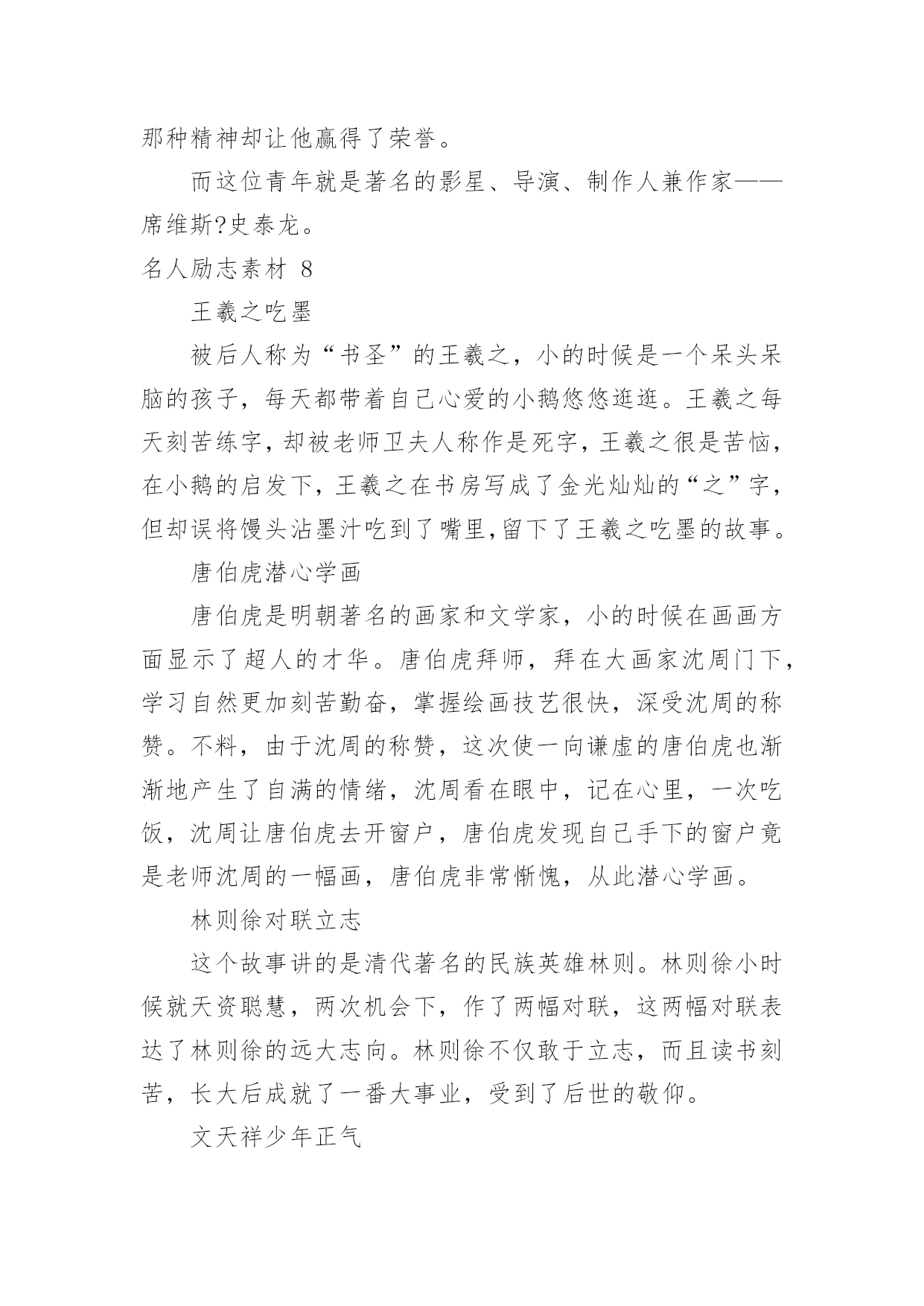 那种精神却让他赢得了荣誉。

而这位青年就是著名的影星、导演、制作人兼作家——席维斯?史泰龙。

名人励志素材 8

王羲之吃墨

被后人称为“书圣”的王羲之，小的时候是一个呆头呆脑的孩子，每天都带着自己心爱的小鹅悠悠逛逛。王羲之每天刻苦练字，却被老师卫夫人称作是死字，王羲之很是苦恼，在小鹅的启发下，王羲之在书房写成了金光灿灿的“之”字，但却误将馒头沾墨汁吃到了嘴里,留下了王羲之吃墨的故事。

唐伯虎潜心学画

唐伯虎是明朝著名的画家和文学家，小的时候在画画方面显示了超人的才华。唐伯虎拜师，拜在大画家沈周门下，学习自然更加刻苦勤奋，掌握绘画技艺很快，深受沈周的称赞。不料，由于沈周的称赞，这次使一向谦虚的唐伯虎也渐渐地产生了自满的情绪，沈周看在眼中，记在心里，一次吃饭，沈周让唐伯虎去开窗户，唐伯虎发现自己手下的窗户竟是老师沈周的一幅画，唐伯虎非常惭愧，从此潜心学画。

林则徐对联立志

这个故事讲的是清代著名的民族英雄林则。林则徐小时候就天资聪慧，两次机会下，作了两幅对联，这两幅对联表达了林则徐的远大志向。林则徐不仅敢于立志，而且读书刻苦，长大后成就了一番大事业，受到了后世的敬仰。

文天祥少年正气